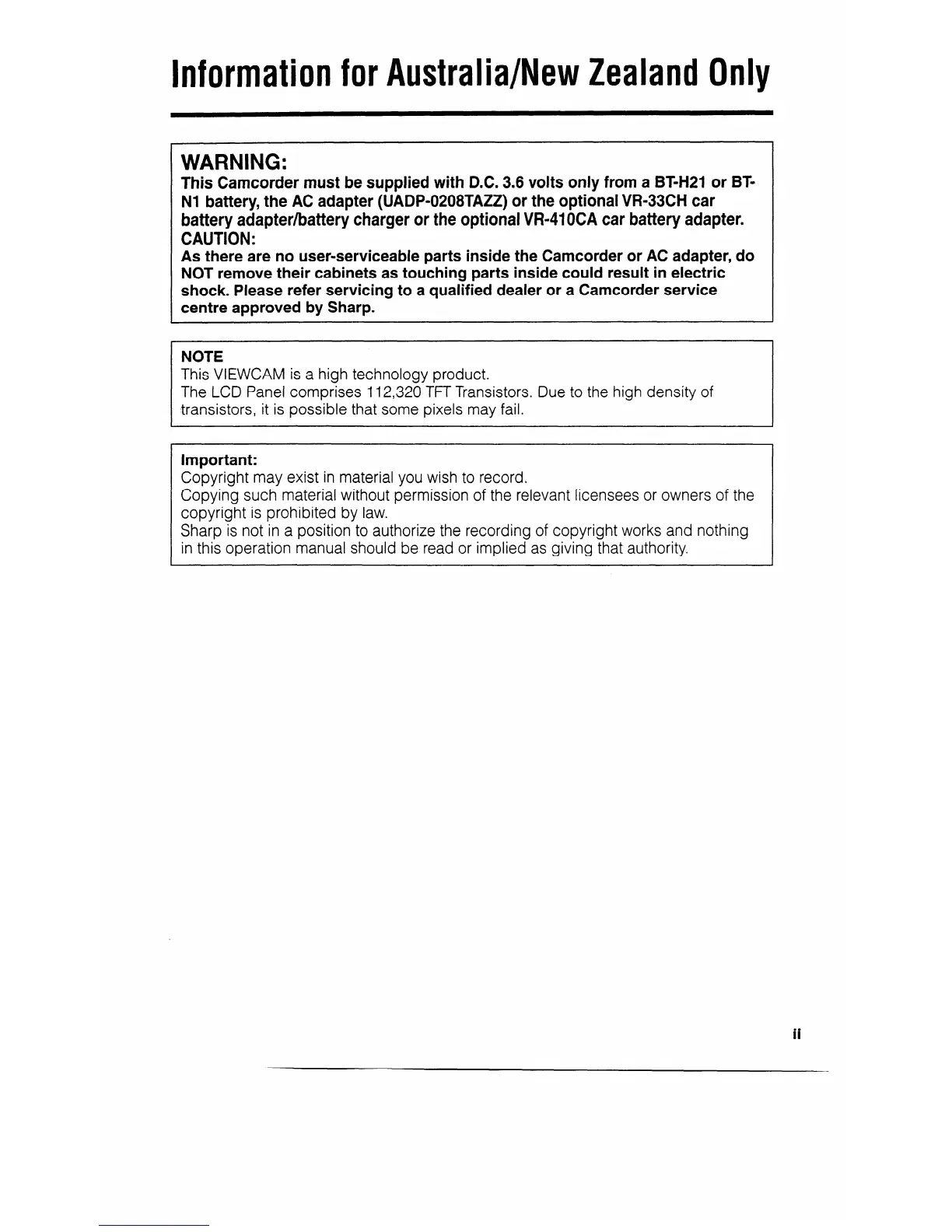 Information for Australia/New Zealand Only

WARNING:
This Camcorder must be supplied with D.C. 3.6 volts only from a BT-H21 or BT-N1 battery, the AC adapter (UADP-0208TAZZ) or the optional VR-33CH car battery adapter/battery charger or the optional VR-410CA car battery adapter.
CAUTION:
As there are no user-serviceable parts inside the Camcorder or AC adapter, do NOT remove their cabinets as touching parts inside could result in electric shock. Please refer servicing to a qualified dealer or a Camcorder service centre approved by Sharp.

NOTE
This VIEWCAM is a high technology product.
The LCD Panel comprises 112,320 TFT Transistors. Due to the high density of transistors, it is possible that some pixels may fail.

Important:
Copyright may exist in material you wish to record.
Copying such material without permission of the relevant licensees or owners of the copyright is prohibited by law.
Sharp is not in a position to authorize the recording of copyright works and nothing in this operation manual should be read or implied as giving that authority.

ii